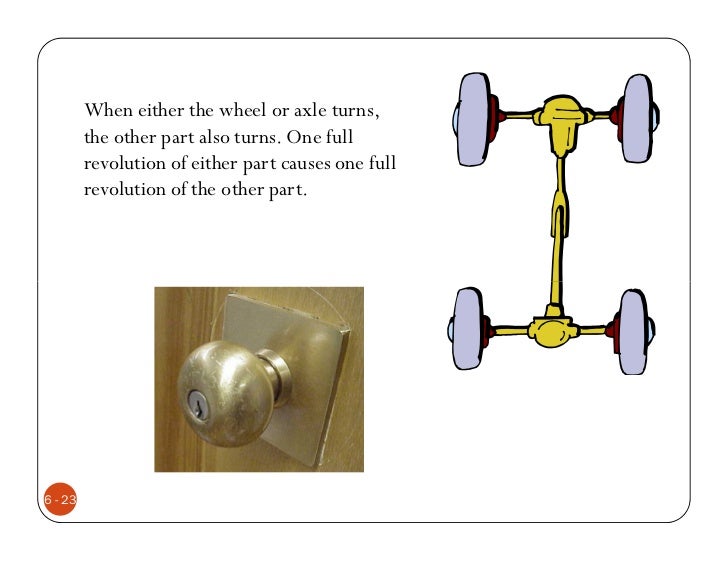 When either the wheel or axle turns, the other part also turns. One full revolution of either part causes one full revolution of the other part.

6 - 23